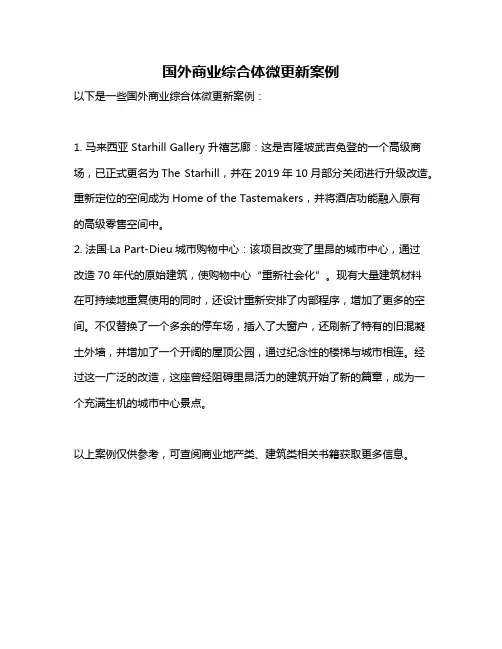 国外商业综合体微更新案例

以下是一些国外商业综合体微更新案例：

1. 马来西亚 Starhill Gallery 升禧艺廊：这是吉隆坡武吉免登的一个高级商场，已正式更名为 The Starhill，并在 2019 年 10 月部分关闭进行升级改造。重新定位的空间成为 Home of the Tastemakers，并将酒店功能融入原有的高级零售空间中。

2. 法国-La Part-Dieu 城市购物中心：该项目改变了里昂的城市中心，通过改造 70 年代的原始建筑，使购物中心“重新社会化”。现有大量建筑材料在可持续地重复使用的同时，还设计重新安排了内部程序，增加了更多的空间。不仅替换了一个多余的停车场，插入了大窗户，还刷新了特有的旧混凝土外墙，并增加了一个开阔的屋顶公园，通过纪念性的楼梯与城市相连。经过这一广泛的改造，这座曾经阻碍里昂活力的建筑开始了新的篇章，成为一个充满生机的城市中心景点。

以上案例仅供参考，可查阅商业地产类、建筑类相关书籍获取更多信息。